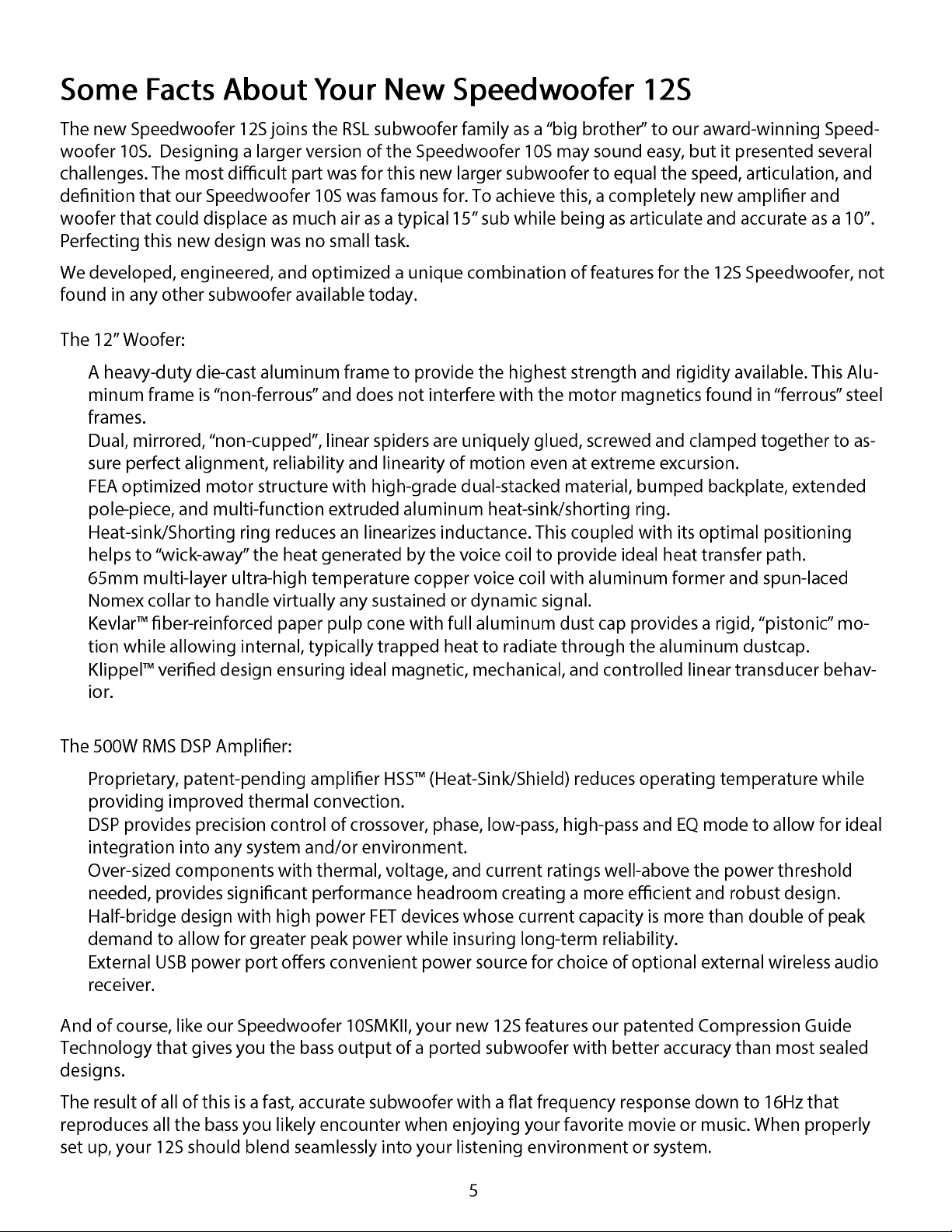 Some Facts About Your New Speedwoofer 12S

The new Speedwoofer 12S joins the RSL subwoofer family as a "big brother" to our award-winning Speedwoofer 10S. Designing a larger version of the Speedwoofer 10S may sound easy, but it presented several challenges. The most difficult part was for this new larger subwoofer to equal the speed, articulation, and definition that our Speedwoofer 10S was famous for. To achieve this, a completely new amplifier and woofer that could displace as much air as a typical 15" sub while being as articulate and accurate as a 10". Perfecting this new design was no small task.

We developed, engineered, and optimized a unique combination of features for the 12S Speedwoofer, not found in any other subwoofer available today.

The 12" Woofer:

A heavy-duty die-cast aluminum frame to provide the highest strength and rigidity available. This Aluminum frame is "non-ferrous" and does not interfere with the motor magnetics found in "ferrous" steel frames.
Dual, mirrored, "non-cupped", linear spiders are uniquely glued, screwed and clamped together to assure perfect alignment, reliability and linearity of motion even at extreme excursion.
FEA optimized motor structure with high-grade dual-stacked material, bumped backplate, extended pole-piece, and multi-function extruded aluminum heat-sink/shorting ring.
Heat-sink/Shorting ring reduces an linearizes inductance. This coupled with its optimal positioning helps to "wick-away" the heat generated by the voice coil to provide ideal heat transfer path.
65mm multi-layer ultra-high temperature copper voice coil with aluminum former and spun-laced Nomex collar to handle virtually any sustained or dynamic signal.
Kevlar™ fiber-reinforced paper pulp cone with full aluminum dust cap provides a rigid, "pistonic" motion while allowing internal, typically trapped heat to radiate through the aluminum dustcap.
Klippel™ verified design ensuring ideal magnetic, mechanical, and controlled linear transducer behavior.

The 500W RMS DSP Amplifier:

Proprietary, patent-pending amplifier HSS™ (Heat-Sink/Shield) reduces operating temperature while providing improved thermal convection.
DSP provides precision control of crossover, phase, low-pass, high-pass and EQ mode to allow for ideal integration into any system and/or environment.
Over-sized components with thermal, voltage, and current ratings well-above the power threshold needed, provides significant performance headroom creating a more efficient and robust design.
Half-bridge design with high power FET devices whose current capacity is more than double of peak demand to allow for greater peak power while insuring long-term reliability.
External USB power port offers convenient power source for choice of optional external wireless audio receiver.

And of course, like our Speedwoofer 10SMKII, your new 12S features our patented Compression Guide Technology that gives you the bass output of a ported subwoofer with better accuracy than most sealed designs.

The result of all of this is a fast, accurate subwoofer with a flat frequency response down to 16Hz that reproduces all the bass you likely encounter when enjoying your favorite movie or music. When properly set up, your 12S should blend seamlessly into your listening environment or system.

5